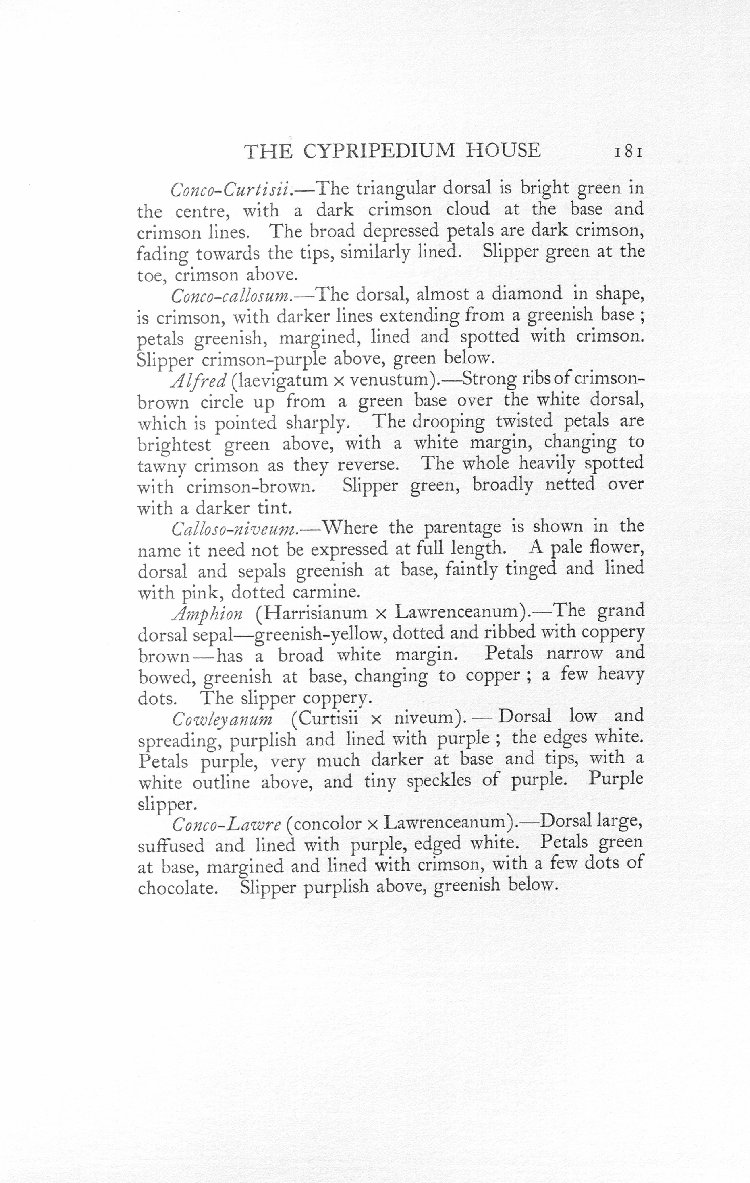 THE CYPRIPEDIUM HOUSE 181

Conco-Curtisii.—The triangular dorsal is bright green in the centre, with a dark crimson cloud at the base and crimson lines. The broad depressed petals are dark crimson, fading towards the tips, similarly lined. Slipper green at the toe, crimson above.

Conco-callosum.—The dorsal, almost a diamond in shape, is crimson, with darker lines extending from a greenish base; petals greenish, margined, lined and spotted with crimson. Slipper crimson-purple above, green below.

Alfred (laevigatum × venustum).—Strong ribs of crimson-brown circle up from a green base over the white dorsal, which is pointed sharply. The drooping twisted petals are brightest green above, with a white margin, changing to tawny crimson as they reverse. The whole heavily spotted with crimson-brown. Slipper green, broadly netted over with a darker tint.

Calloso-niveum.—Where the parentage is shown in the name it need not be expressed at full length. A pale flower, dorsal and sepals greenish at base, faintly tinged and lined with pink, dotted carmine.

Amphion (Harrisianum × Lawrenceanum).—The grand dorsal sepal—greenish-yellow, dotted and ribbed with coppery brown—has a broad white margin. Petals narrow and bowed, greenish at base, changing to copper; a few heavy dots. The slipper coppery.

Cowleyanum (Curtisii × niveum).—Dorsal low and spreading, purplish and lined with purple; the edges white. Petals purple, very much darker at base and tips, with a white outline above, and tiny speckles of purple. Purple slipper.

Conco-Lawre (concolor × Lawrenceanum).—Dorsal large, suffused and lined with purple, edged white. Petals green at base, margined and lined with crimson, with a few dots of chocolate. Slipper purplish above, greenish below.